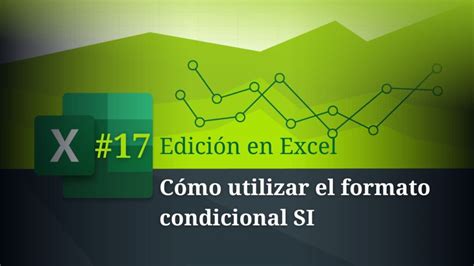 X #17 Edición en Excel

Cómo utilizar el formato condicional SI